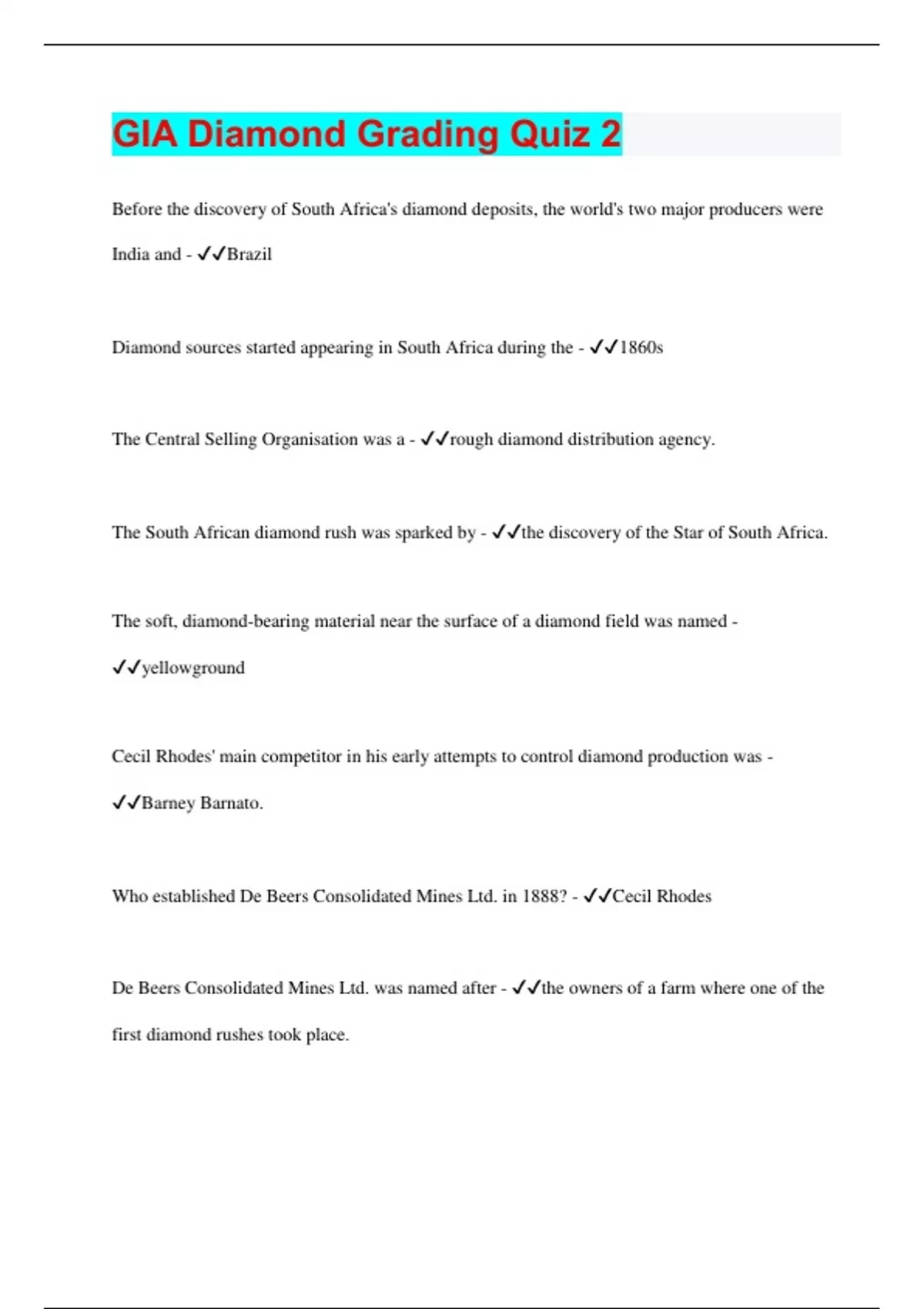 GIA Diamond Grading Quiz 2

Before the discovery of South Africa's diamond deposits, the world's two major producers were India and - ✓✓Brazil

Diamond sources started appearing in South Africa during the - ✓✓1860s

The Central Selling Organisation was a - ✓✓rough diamond distribution agency.

The South African diamond rush was sparked by - ✓✓the discovery of the Star of South Africa.

The soft, diamond-bearing material near the surface of a diamond field was named - ✓✓yellowground

Cecil Rhodes' main competitor in his early attempts to control diamond production was - ✓✓Barney Barnato.

Who established De Beers Consolidated Mines Ltd. in 1888? - ✓✓Cecil Rhodes

De Beers Consolidated Mines Ltd. was named after - ✓✓the owners of a farm where one of the first diamond rushes took place.